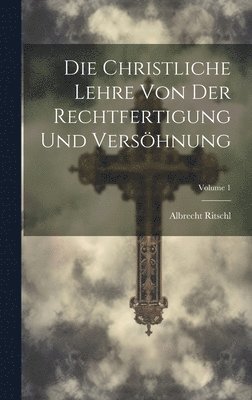 Die Christliche Lehre Von Der Rechtfertigung Und Versöhnung

Volume 1

Albrecht Ritschl